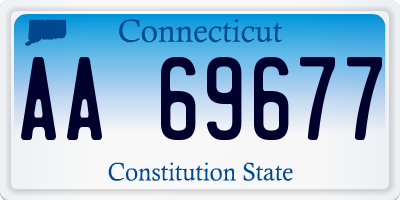 Connecticut

AA 69677

Constitution State